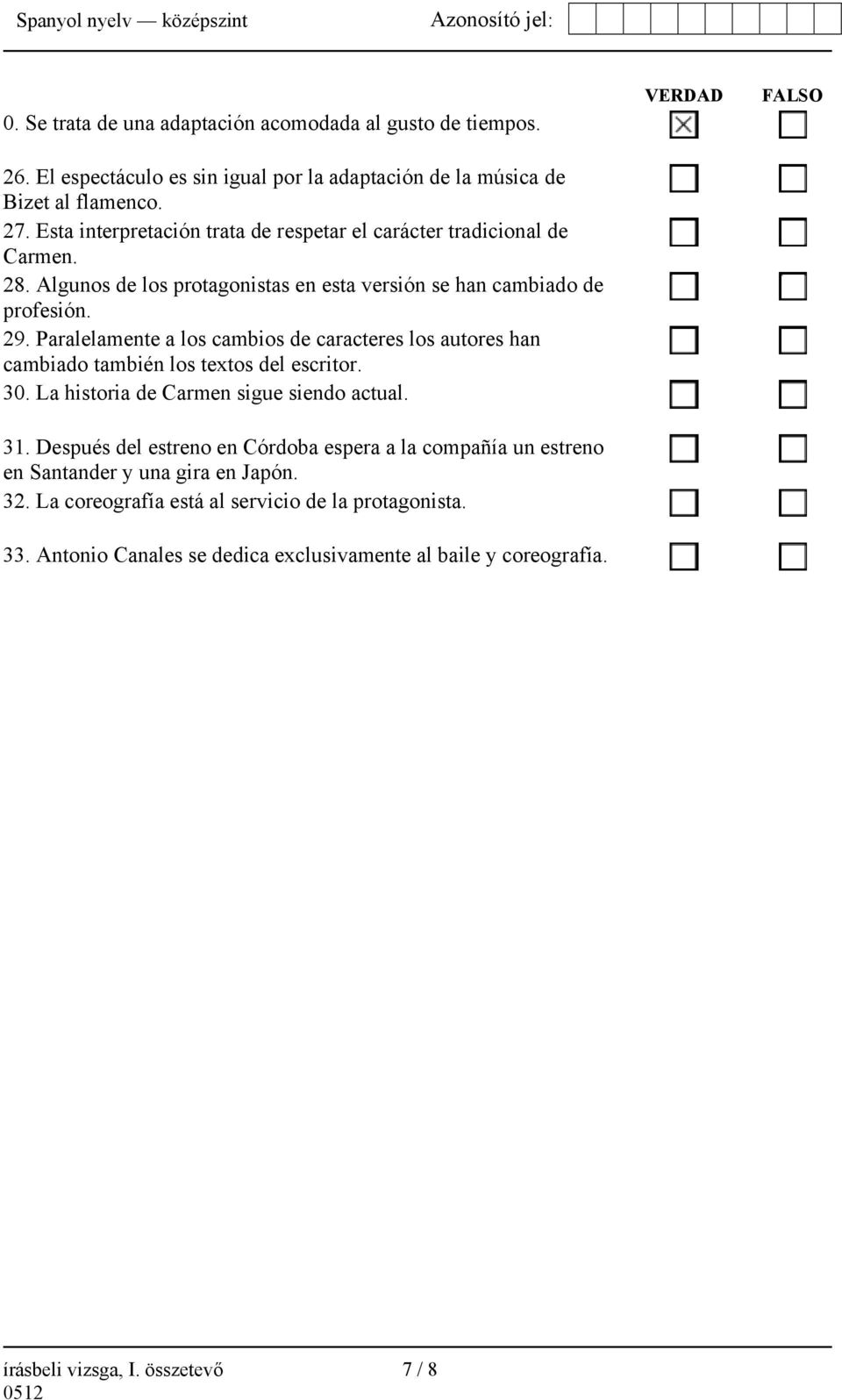 Spanyol nyelv — középszint Azonosító jel:

| | VERDAD | FALSO |
|---|---|---|
| 0. Se trata de una adaptación acomodada al gusto de tiempos. | ☒ | ☐ |
| 26. El espectáculo es sin igual por la adaptación de la música de Bizet al flamenco. | ☐ | ☐ |
| 27. Esta interpretación trata de respetar el carácter tradicional de Carmen. | ☐ | ☐ |
| 28. Algunos de los protagonistas en esta versión se han cambiado de profesión. | ☐ | ☐ |
| 29. Paralelamente a los cambios de caracteres los autores han cambiado también los textos del escritor. | ☐ | ☐ |
| 30. La historia de Carmen sigue siendo actual. | ☐ | ☐ |
| 31. Después del estreno en Córdoba espera a la compañía un estreno en Santander y una gira en Japón. | ☐ | ☐ |
| 32. La coreografía está al servicio de la protagonista. | ☐ | ☐ |
| 33. Antonio Canales se dedica exclusivamente al baile y coreografía. | ☐ | ☐ |

írásbeli vizsga, I. összetevő 7 / 8
0512